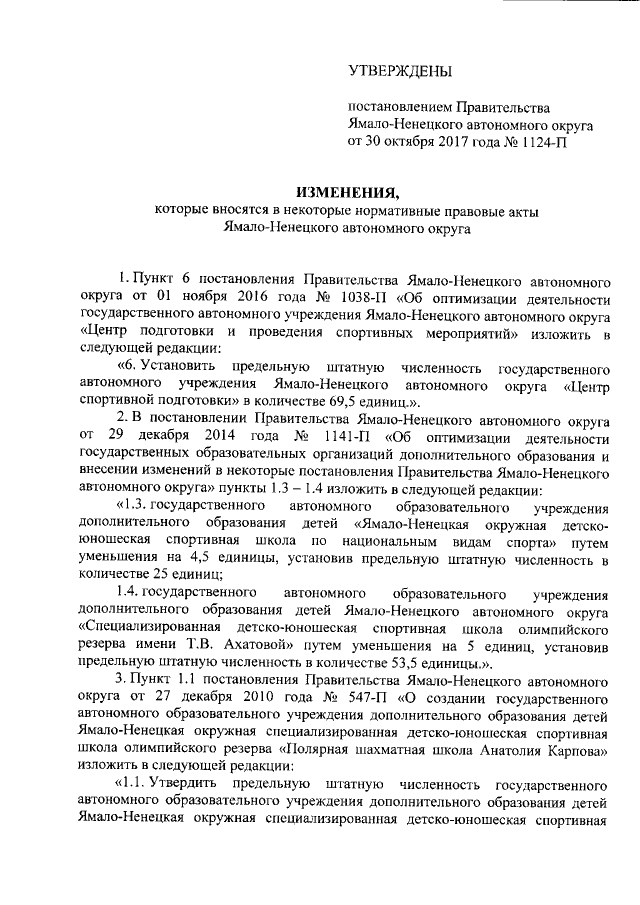 УТВЕРЖДЕНЫ

постановлением Правительства Ямало-Ненецкого автономного округа от 30 октября 2017 года № 1124-П

ИЗМЕНЕНИЯ,
которые вносятся в некоторые нормативные правовые акты Ямало-Ненецкого автономного округа

1. Пункт 6 постановления Правительства Ямало-Ненецкого автономного округа от 01 ноября 2016 года № 1038-П «Об оптимизации деятельности государственного автономного учреждения Ямало-Ненецкого автономного округа «Центр подготовки и проведения спортивных мероприятий» изложить в следующей редакции:

«6. Установить предельную штатную численность государственного автономного учреждения Ямало-Ненецкого автономного округа «Центр спортивной подготовки» в количестве 69,5 единиц.».

2. В постановлении Правительства Ямало-Ненецкого автономного округа от 29 декабря 2014 года № 1141-П «Об оптимизации деятельности государственных образовательных организаций дополнительного образования и внесении изменений в некоторые постановления Правительства Ямало-Ненецкого автономного округа» пункты 1.3 – 1.4 изложить в следующей редакции:

«1.3. государственного автономного образовательного учреждения дополнительного образования детей «Ямало-Ненецкая окружная детско-юношеская спортивная школа по национальным видам спорта» путем уменьшения на 4,5 единицы, установив предельную штатную численность в количестве 25 единиц;

1.4. государственного автономного образовательного учреждения дополнительного образования детей Ямало-Ненецкого автономного округа «Специализированная детско-юношеская спортивная школа олимпийского резерва имени Т.В. Ахатовой» путем уменьшения на 5 единиц, установив предельную штатную численность в количестве 53,5 единицы.».

3. Пункт 1.1 постановления Правительства Ямало-Ненецкого автономного округа от 27 декабря 2010 года № 547-П «О создании государственного автономного образовательного учреждения дополнительного образования детей Ямало-Ненецкая окружная специализированная детско-юношеская спортивная школа олимпийского резерва «Полярная шахматная школа Анатолия Карпова» изложить в следующей редакции:

«1.1. Утвердить предельную штатную численность государственного автономного образовательного учреждения дополнительного образования детей Ямало-Ненецкая окружная специализированная детско-юношеская спортивная